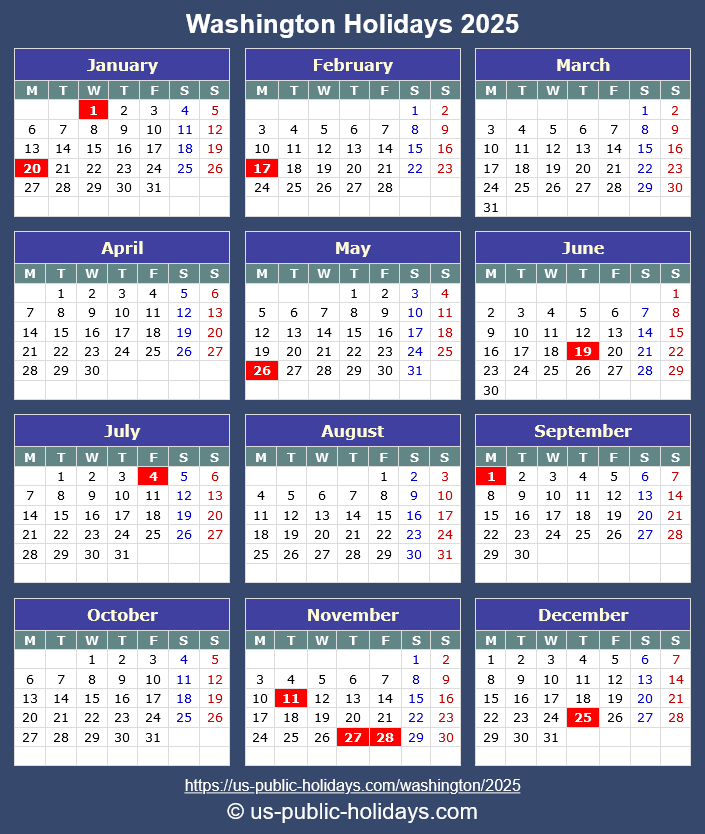 Washington Holidays 2025

January

| M | T | W | T | F | S | S |
|---|---|---|---|---|---|---|
| | | 1 | 2 | 3 | 4 | 5 |
| 6 | 7 | 8 | 9 | 10 | 11 | 12 |
| 13 | 14 | 15 | 16 | 17 | 18 | 19 |
| 20 | 21 | 22 | 23 | 24 | 25 | 26 |
| 27 | 28 | 29 | 30 | 31 | | |

February

| M | T | W | T | F | S | S |
|---|---|---|---|---|---|---|
| | | | | | 1 | 2 |
| 3 | 4 | 5 | 6 | 7 | 8 | 9 |
| 10 | 11 | 12 | 13 | 14 | 15 | 16 |
| 17 | 18 | 19 | 20 | 21 | 22 | 23 |
| 24 | 25 | 26 | 27 | 28 | | |

March

| M | T | W | T | F | S | S |
|---|---|---|---|---|---|---|
| | | | | | 1 | 2 |
| 3 | 4 | 5 | 6 | 7 | 8 | 9 |
| 10 | 11 | 12 | 13 | 14 | 15 | 16 |
| 17 | 18 | 19 | 20 | 21 | 22 | 23 |
| 24 | 25 | 26 | 27 | 28 | 29 | 30 |
| 31 | | | | | | |

April

| M | T | W | T | F | S | S |
|---|---|---|---|---|---|---|
| | 1 | 2 | 3 | 4 | 5 | 6 |
| 7 | 8 | 9 | 10 | 11 | 12 | 13 |
| 14 | 15 | 16 | 17 | 18 | 19 | 20 |
| 21 | 22 | 23 | 24 | 25 | 26 | 27 |
| 28 | 29 | 30 | | | | |

May

| M | T | W | T | F | S | S |
|---|---|---|---|---|---|---|
| | | | 1 | 2 | 3 | 4 |
| 5 | 6 | 7 | 8 | 9 | 10 | 11 |
| 12 | 13 | 14 | 15 | 16 | 17 | 18 |
| 19 | 20 | 21 | 22 | 23 | 24 | 25 |
| 26 | 27 | 28 | 29 | 30 | 31 | |

June

| M | T | W | T | F | S | S |
|---|---|---|---|---|---|---|
| | | | | | | 1 |
| 2 | 3 | 4 | 5 | 6 | 7 | 8 |
| 9 | 10 | 11 | 12 | 13 | 14 | 15 |
| 16 | 17 | 18 | 19 | 20 | 21 | 22 |
| 23 | 24 | 25 | 26 | 27 | 28 | 29 |
| 30 | | | | | | |

July

| M | T | W | T | F | S | S |
|---|---|---|---|---|---|---|
| | 1 | 2 | 3 | 4 | 5 | 6 |
| 7 | 8 | 9 | 10 | 11 | 12 | 13 |
| 14 | 15 | 16 | 17 | 18 | 19 | 20 |
| 21 | 22 | 23 | 24 | 25 | 26 | 27 |
| 28 | 29 | 30 | 31 | | | |

August

| M | T | W | T | F | S | S |
|---|---|---|---|---|---|---|
| | | | | 1 | 2 | 3 |
| 4 | 5 | 6 | 7 | 8 | 9 | 10 |
| 11 | 12 | 13 | 14 | 15 | 16 | 17 |
| 18 | 19 | 20 | 21 | 22 | 23 | 24 |
| 25 | 26 | 27 | 28 | 29 | 30 | 31 |

September

| M | T | W | T | F | S | S |
|---|---|---|---|---|---|---|
| 1 | 2 | 3 | 4 | 5 | 6 | 7 |
| 8 | 9 | 10 | 11 | 12 | 13 | 14 |
| 15 | 16 | 17 | 18 | 19 | 20 | 21 |
| 22 | 23 | 24 | 25 | 26 | 27 | 28 |
| 29 | 30 | | | | | |

October

| M | T | W | T | F | S | S |
|---|---|---|---|---|---|---|
| | | 1 | 2 | 3 | 4 | 5 |
| 6 | 7 | 8 | 9 | 10 | 11 | 12 |
| 13 | 14 | 15 | 16 | 17 | 18 | 19 |
| 20 | 21 | 22 | 23 | 24 | 25 | 26 |
| 27 | 28 | 29 | 30 | 31 | | |

November

| M | T | W | T | F | S | S |
|---|---|---|---|---|---|---|
| | | | | | 1 | 2 |
| 3 | 4 | 5 | 6 | 7 | 8 | 9 |
| 10 | 11 | 12 | 13 | 14 | 15 | 16 |
| 17 | 18 | 19 | 20 | 21 | 22 | 23 |
| 24 | 25 | 26 | 27 | 28 | 29 | 30 |

December

| M | T | W | T | F | S | S |
|---|---|---|---|---|---|---|
| 1 | 2 | 3 | 4 | 5 | 6 | 7 |
| 8 | 9 | 10 | 11 | 12 | 13 | 14 |
| 15 | 16 | 17 | 18 | 19 | 20 | 21 |
| 22 | 23 | 24 | 25 | 26 | 27 | 28 |
| 29 | 30 | 31 | | | | |

https://us-public-holidays.com/washington/2025
© us-public-holidays.com